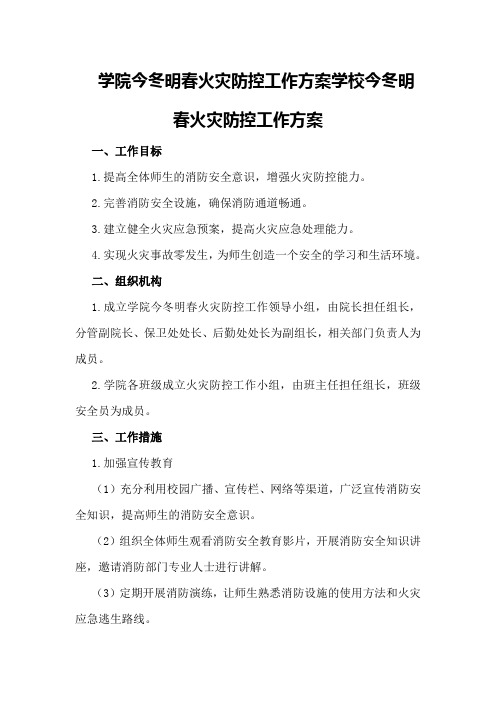 学院今冬明春火灾防控工作方案学校今冬明春火灾防控工作方案

一、工作目标

1.提高全体师生的消防安全意识，增强火灾防控能力。

2.完善消防安全设施，确保消防通道畅通。

3.建立健全火灾应急预案，提高火灾应急处理能力。

4.实现火灾事故零发生，为师生创造一个安全的学习和生活环境。

二、组织机构

1.成立学院今冬明春火灾防控工作领导小组，由院长担任组长，分管副院长、保卫处处长、后勤处处长为副组长，相关部门负责人为成员。

2.学院各班级成立火灾防控工作小组，由班主任担任组长，班级安全员为成员。

三、工作措施

1.加强宣传教育

（1）充分利用校园广播、宣传栏、网络等渠道，广泛宣传消防安全知识，提高师生的消防安全意识。

（2）组织全体师生观看消防安全教育影片，开展消防安全知识讲座，邀请消防部门专业人士进行讲解。

（3）定期开展消防演练，让师生熟悉消防设施的使用方法和火灾应急逃生路线。